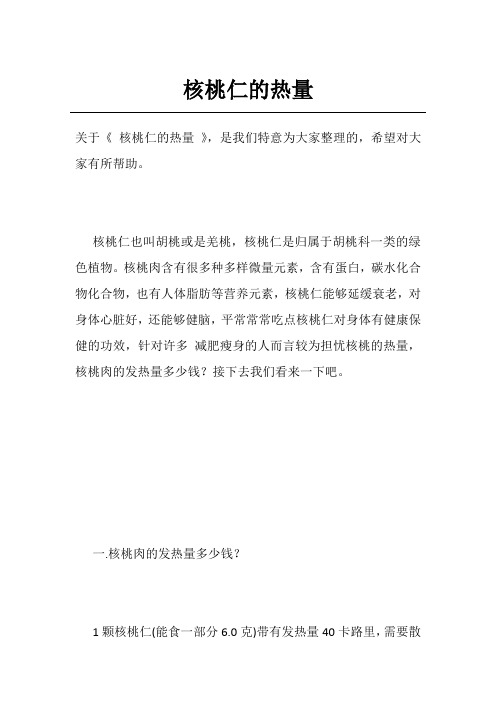 核桃仁的热量

关于《 核桃仁的热量 》，是我们特意为大家整理的，希望对大家有所帮助。

核桃仁也叫胡桃或是羌桃，核桃仁是归属于胡桃科一类的绿色植物。核桃肉含有很多种多样微量元素，含有蛋白，碳水化合物化合物，也有人体脂肪等营养元素，核桃仁能够延缓衰老，对身体心脏好，还能够健脑，平常常常吃点核桃仁对身体有健康保健的功效，针对许多 减肥瘦身的人而言较为担忧核桃的热量，核桃肉的发热量多少钱？接下去我们看来一下吧。

一.核桃肉的发热量多少钱？

1 颗核桃仁(能食一部分 6.0 克)带有发热量 40 卡路里，需要散